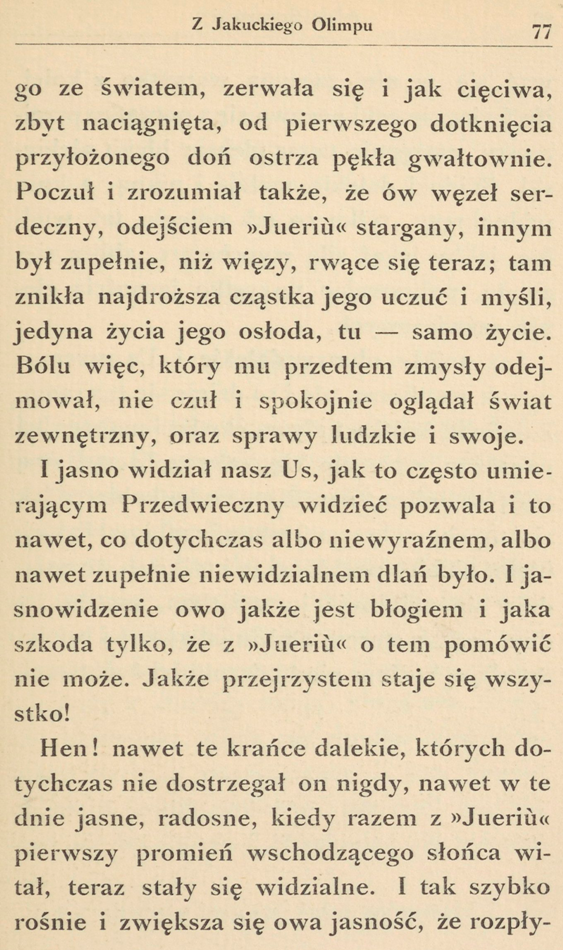 Z Jakuckiego Olimpu 77

go ze światem, zerwała się i jak cięciwa, zbyt naciągnięta, od pierwszego dotknięcia przyłożonego doń ostrza pękła gwałtownie. Poczuł i zrozumiał także, że ów węzeł serdeczny, odejściem »Jueriù« stargany, innym był zupełnie, niż więzy, rwące się teraz; tam znikła najdroższa cząstka jego uczuć i myśli, jedyna życia jego osłoda, tu — samo życie. Bólu więc, który mu przedtem zmysły odejmował, nie czuł i spokojnie oglądał świat zewnętrzny, oraz sprawy ludzkie i swoje.

I jasno widział nasz Us, jak to często umierającym Przedwieczny widzieć pozwala i to nawet, co dotychczas albo niewyraźnem, albo nawet zupełnie niewidzialnem dlań było. I jasnowidzenie owo jakże jest błogiem i jaka szkoda tylko, że z »Jueriù« o tem pomówić nie może. Jakże przejrzystem staje się wszystko!

Hen! nawet te krańce dalekie, których dotychczas nie dostrzegał on nigdy, nawet w te dnie jasne, radosne, kiedy razem z »Jueriù« pierwszy promień wschodzącego słońca witał, teraz stały się widzialne. I tak szybko rośnie i zwiększa się owa jasność, że rozpły-